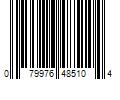 0 79976 48510 4